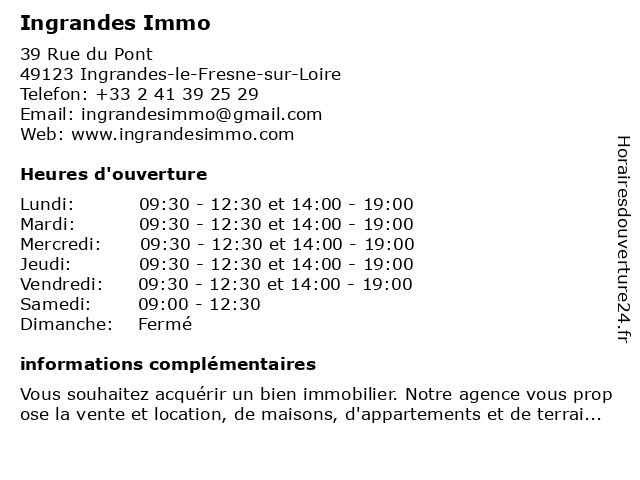 Ingrandes Immo

39 Rue du Pont
49123 Ingrandes-le-Fresne-sur-Loire
Telefon: +33 2 41 39 25 29
Email: ingrandesimmo@gmail.com
Web: www.ingrandesimmo.com

Heures d'ouverture

| | |
|---|---|
| Lundi: | 09:30 - 12:30 et 14:00 - 19:00 |
| Mardi: | 09:30 - 12:30 et 14:00 - 19:00 |
| Mercredi: | 09:30 - 12:30 et 14:00 - 19:00 |
| Jeudi: | 09:30 - 12:30 et 14:00 - 19:00 |
| Vendredi: | 09:30 - 12:30 et 14:00 - 19:00 |
| Samedi: | 09:00 - 12:30 |
| Dimanche: | Fermé |

informations complémentaires

Vous souhaitez acquérir un bien immobilier. Notre agence vous prop ose la vente et location, de maisons, d'appartements et de terrai...

Horairesdouverture24.fr